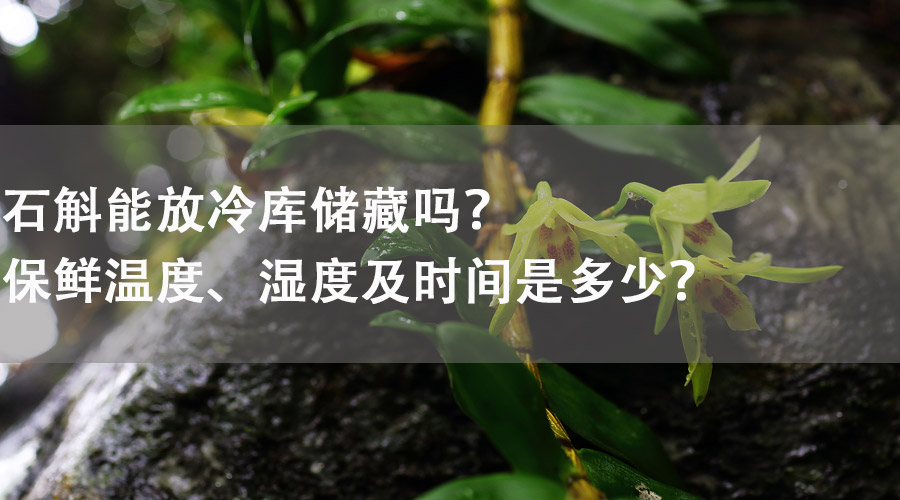 石斛能放冷库储藏吗？
保鲜温度、湿度及时间是多少？